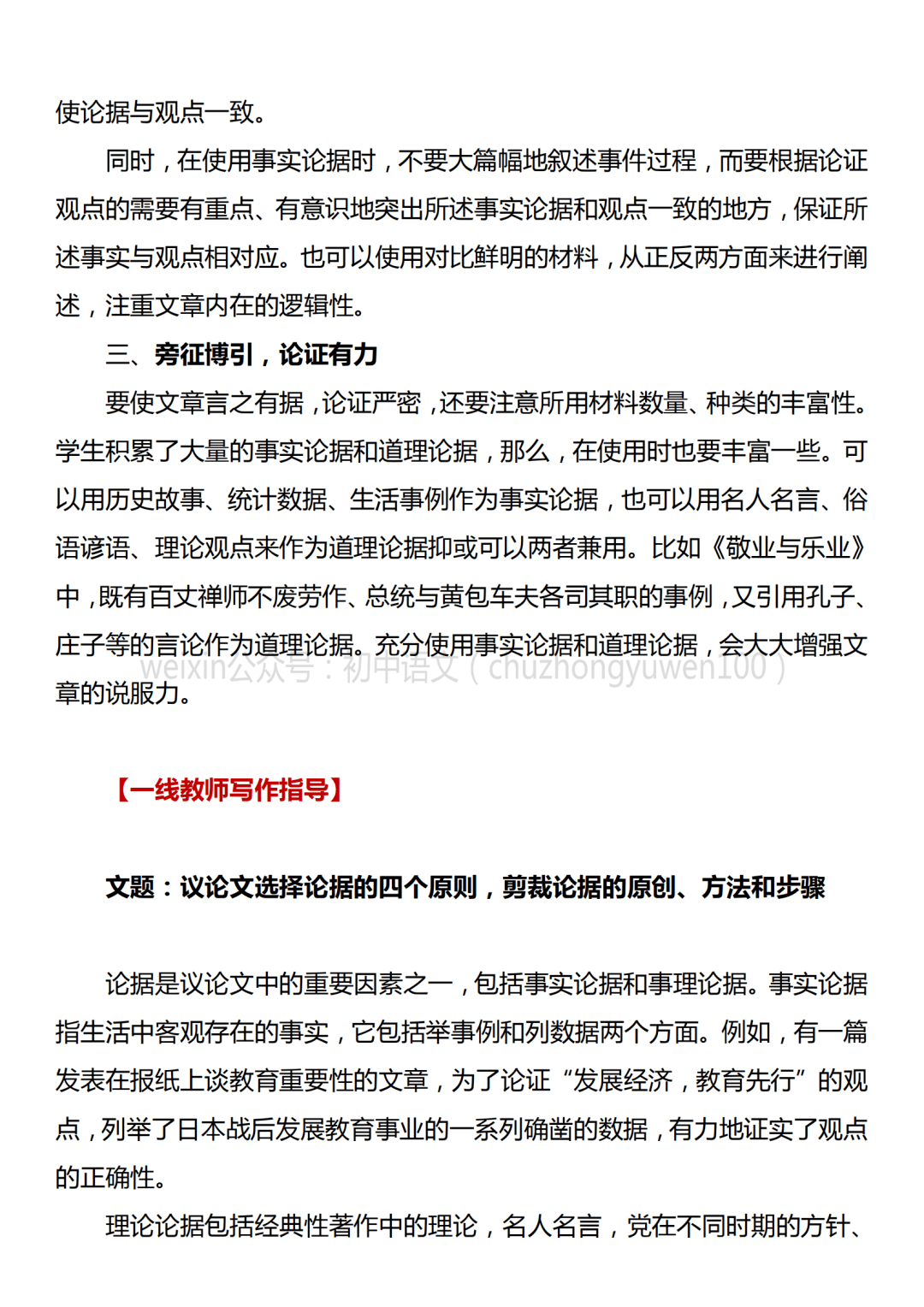 使论据与观点一致。

同时，在使用事实论据时，不要大篇幅地叙述事件过程，而要根据论证观点的需要有重点、有意识地突出所述事实论据和观点一致的地方，保证所述事实与观点相对应。也可以使用对比鲜明的材料，从正反两方面来进行阐述，注重文章内在的逻辑性。

三、旁征博引，论证有力

要使文章言之有据，论证严密，还要注意所用材料数量、种类的丰富性。学生积累了大量的事实论据和道理论据，那么，在使用时也要丰富一些。可以用历史故事、统计数据、生活事例作为事实论据，也可以用名人名言、俗语谚语、理论观点来作为道理论据抑或可以两者兼用。比如《敬业与乐业》中，既有百丈禅师不废劳作、总统与黄包车夫各司其职的事例，又引用孔子、庄子等的言论作为道理论据。充分使用事实论据和道理论据，会大大增强文章的说服力。

weixin公众号：初中语文（chuzhongyuwen100）

【一线教师写作指导】

文题：议论文选择论据的四个原则，剪裁论据的原创、方法和步骤

论据是议论文中的重要因素之一，包括事实论据和事理论据。事实论据指生活中客观存在的事实，它包括举事例和列数据两个方面。例如，有一篇发表在报纸上谈教育重要性的文章，为了论证“发展经济，教育先行”的观点，列举了日本战后发展教育事业的一系列确凿的数据，有力地证实了观点的正确性。

理论论据包括经典性著作中的理论，名人名言，党在不同时期的方针、